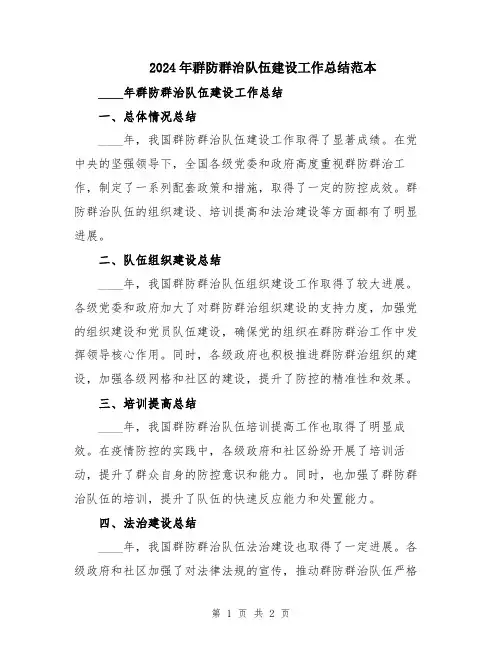 2024年群防群治队伍建设工作总结范本

____年群防群治队伍建设工作总结

一、总体情况总结

____年，我国群防群治队伍建设工作取得了显著成绩。在党中央的坚强领导下，全国各级党委和政府高度重视群防群治工作，制定了一系列配套政策和措施，取得了一定的防控成效。群防群治队伍的组织建设、培训提高和法治建设等方面都有了明显进展。

二、队伍组织建设总结

____年，我国群防群治队伍组织建设工作取得了较大进展。各级党委和政府加大了对群防群治组织建设的支持力度，加强党的组织建设和党员队伍建设，确保党的组织在群防群治工作中发挥领导核心作用。同时，各级政府也积极推进群防群治组织的建设，加强各级网格和社区的建设，提升了防控的精准性和效果。

三、培训提高总结

____年，我国群防群治队伍培训提高工作也取得了明显成效。在疫情防控的实践中，各级政府和社区纷纷开展了培训活动，提升了群众自身的防控意识和能力。同时，也加强了群防群治队伍的培训，提升了队伍的快速反应能力和处置能力。

四、法治建设总结

____年，我国群防群治队伍法治建设也取得了一定进展。各级政府和社区加强了对法律法规的宣传，推动群防群治队伍严格

第 1 页 共 2 页